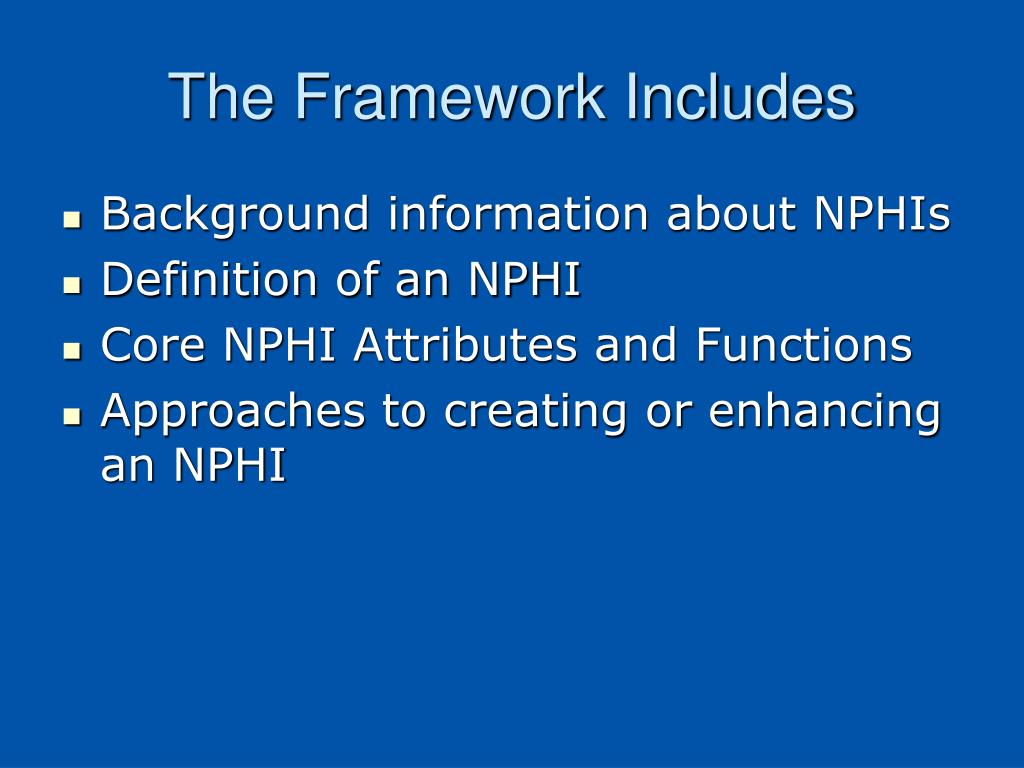 The Framework Includes

- Background information about NPHIs
- Definition of an NPHI
- Core NPHI Attributes and Functions
- Approaches to creating or enhancing an NPHI